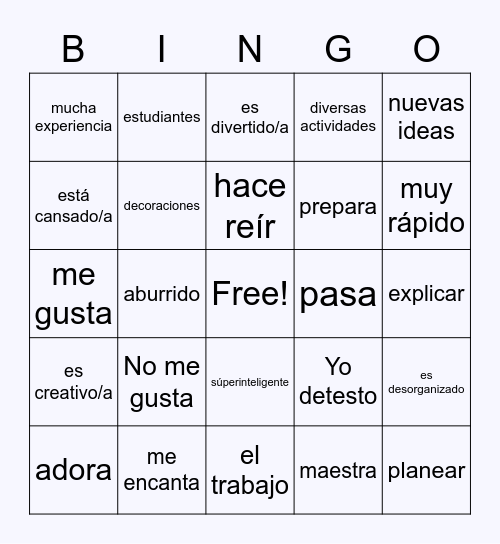 | B | I | N | G | O |
|---|---|---|---|---|
| mucha experiencia | estudiantes | es divertido/a | diversas actividades | nuevas ideas |
| está cansado/a | decoraciones | hace reír | prepara | muy rápido |
| me gusta | aburrido | Free! | pasa | explicar |
| es creativo/a | No me gusta | súperinteligente | Yo detesto | es desorganizado |
| adora | me encanta | el trabajo | maestra | planear |